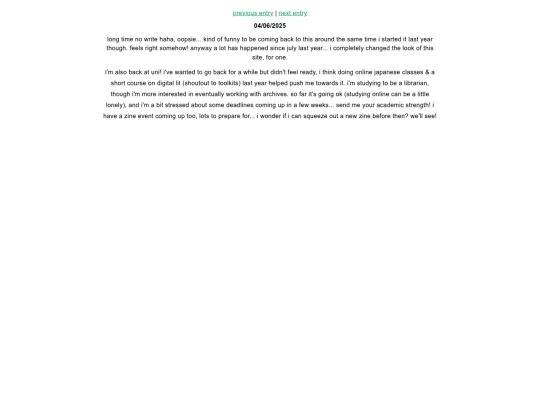 previous entry | next entry

04/06/2025

long time no write haha, oopsie... kind of funny to be coming back to this around the same time i started it last year though. feels right somehow! anyway a lot has happened since july last year... i completely changed the look of this site, for one.

i'm also back at uni! i've wanted to go back for a while but didn't feel ready, i think doing online japanese classes & a short course on digital lit (shoutout to toolkits) last year helped push me towards it. i'm studying to be a librarian, though i'm more interested in eventually working with archives. so far it's going ok (studying online can be a little lonely), and i'm a bit stressed about some deadlines coming up in a few weeks... send me your academic strength! i have a zine event coming up too, lots to prepare for... i wonder if i can squeeze out a new zine before then? we'll see!